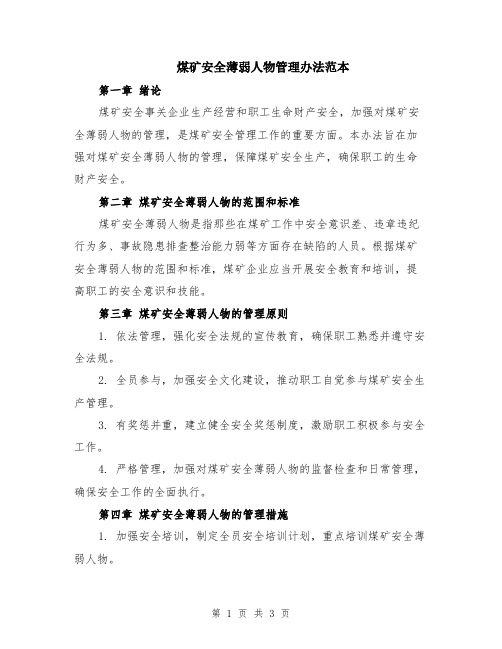 煤矿安全薄弱人物管理办法范本

第一章 绪论

煤矿安全事关企业生产经营和职工生命财产安全，加强对煤矿安全薄弱人物的管理，是煤矿安全管理工作的重要方面。本办法旨在加强对煤矿安全薄弱人物的管理，保障煤矿安全生产，确保职工的生命财产安全。

第二章 煤矿安全薄弱人物的范围和标准

煤矿安全薄弱人物是指那些在煤矿工作中安全意识差、违章违纪行为多、事故隐患排查整治能力弱等方面存在缺陷的人员。根据煤矿安全薄弱人物的范围和标准，煤矿企业应当开展安全教育和培训，提高职工的安全意识和技能。

第三章 煤矿安全薄弱人物的管理原则

1. 依法管理，强化安全法规的宣传教育，确保职工熟悉并遵守安全法规。

2. 全员参与，加强安全文化建设，推动职工自觉参与煤矿安全生产管理。

3. 有奖惩并重，建立健全安全奖惩制度，激励职工积极参与安全工作。

4. 严格管理，加强对煤矿安全薄弱人物的监督检查和日常管理，确保安全工作的全面执行。

第四章 煤矿安全薄弱人物的管理措施

1. 加强安全培训，制定全员安全培训计划，重点培训煤矿安全薄弱人物。

第 1 页 共 3 页